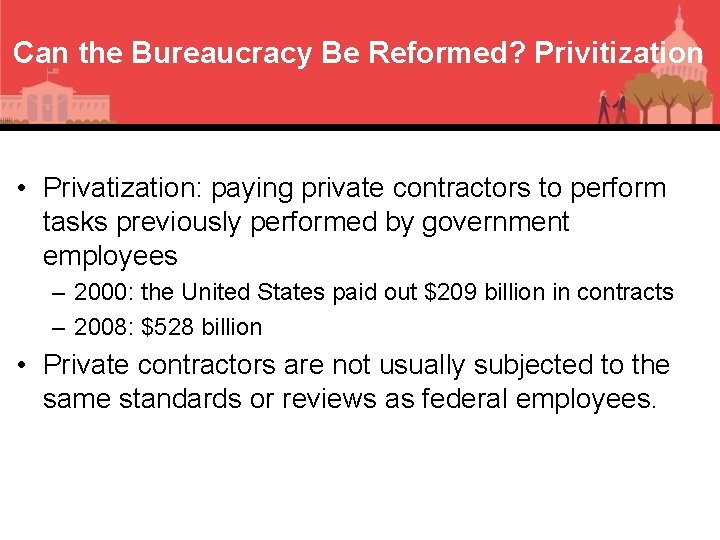 Can the Bureaucracy Be Reformed? Privitization

• Privatization: paying private contractors to perform tasks previously performed by government employees
– 2000: the United States paid out \$209 billion in contracts
– 2008: \$528 billion
• Private contractors are not usually subjected to the same standards or reviews as federal employees.